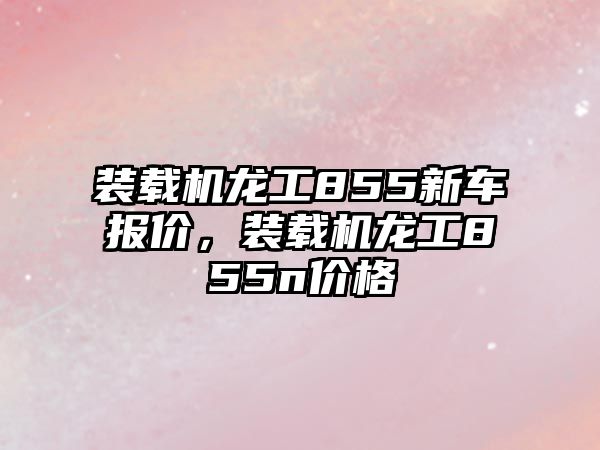 装载机龙工855新车报价，装载机龙工855n价格